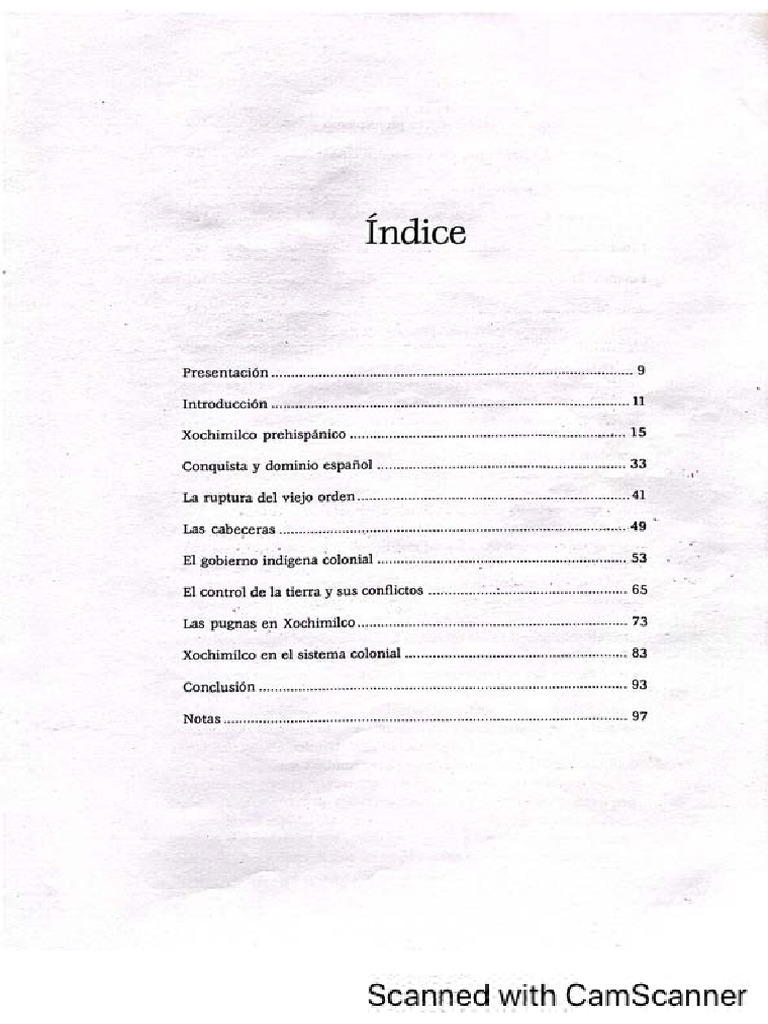 Índice

Presentación 9

Introducción 11

Xochimilco prehispánico 15

Conquista y dominio español 33

La ruptura del viejo orden 41

Las cabeceras 49

El gobierno indígena colonial 53

El control de la tierra y sus conflictos 65

Las pugnas en Xochimilco 73

Xochimilco en el sistema colonial 83

Conclusión 93

Notas 97

Scanned with CamScanner